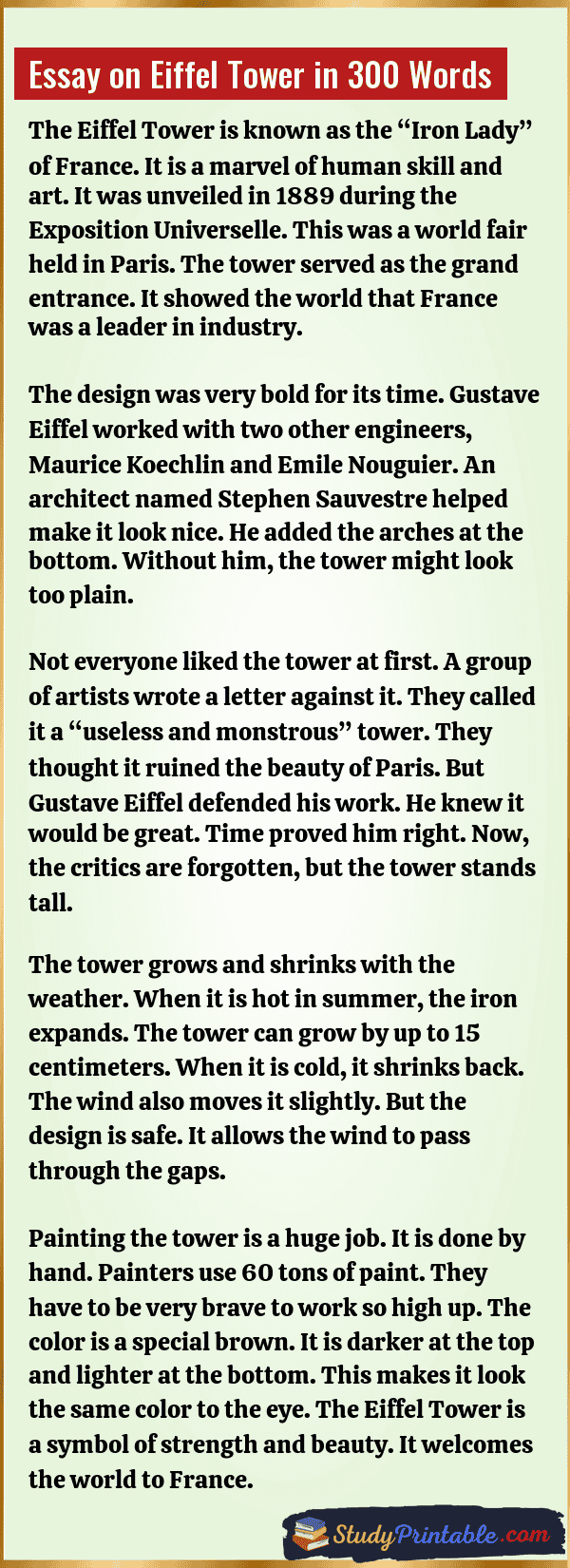 Essay on Eiffel Tower in 300 Words

The Eiffel Tower is known as the “Iron Lady” of France. It is a marvel of human skill and art. It was unveiled in 1889 during the Exposition Universelle. This was a world fair held in Paris. The tower served as the grand entrance. It showed the world that France was a leader in industry.

The design was very bold for its time. Gustave Eiffel worked with two other engineers, Maurice Koechlin and Emile Nouguier. An architect named Stephen Sauvestre helped make it look nice. He added the arches at the bottom. Without him, the tower might look too plain.

Not everyone liked the tower at first. A group of artists wrote a letter against it. They called it a “useless and monstrous” tower. They thought it ruined the beauty of Paris. But Gustave Eiffel defended his work. He knew it would be great. Time proved him right. Now, the critics are forgotten, but the tower stands tall.

The tower grows and shrinks with the weather. When it is hot in summer, the iron expands. The tower can grow by up to 15 centimeters. When it is cold, it shrinks back. The wind also moves it slightly. But the design is safe. It allows the wind to pass through the gaps.

Painting the tower is a huge job. It is done by hand. Painters use 60 tons of paint. They have to be very brave to work so high up. The color is a special brown. It is darker at the top and lighter at the bottom. This makes it look the same color to the eye. The Eiffel Tower is a symbol of strength and beauty. It welcomes the world to France.

StudyPrintable.com